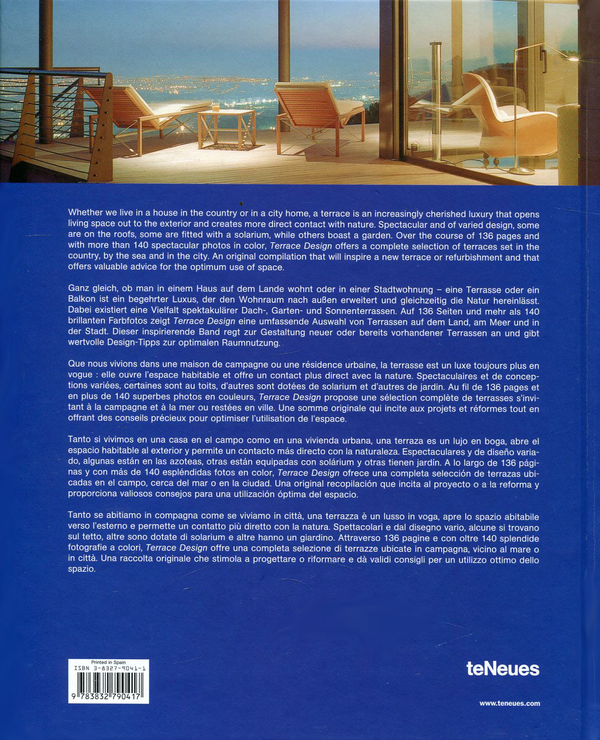 Whether we live in a house in the country or in a city home, a terrace is an increasingly cherished luxury that opens living space out to the exterior and creates more direct contact with nature. Spectacular and of varied design, some are on the roofs, some are fitted with a solarium, while others boast a garden. Over the course of 136 pages and with more than 140 spectacular photos in color, Terrace Design offers a complete selection of terraces set in the country, by the sea and in the city. An original compilation that will inspire a new terrace or refurbishment and that offers valuable advice for the optimum use of space.

Ganz gleich, ob man in einem Haus auf dem Lande wohnt oder in einer Stadtwohnung – eine Terrasse oder ein Balkon ist ein begehrter Luxus, der den Wohnraum nach außen erweitert und gleichzeitig die Natur hereinlässt. Dabei existiert eine Vielfalt spektakulärer Dach-, Garten- und Sonnenterrassen. Auf 136 Seiten und mehr als 140 brillanten Farbfotos zeigt Terrace Design eine umfassende Auswahl von Terrassen auf dem Land, am Meer und in der Stadt. Dieser inspirierende Band regt zur Gestaltung neuer oder bereits vorhandener Terrassen an und gibt wertvolle Design-Tipps zur optimalen Raumnutzung.

Que nous vivions dans une maison de campagne ou une résidence urbaine, la terrasse est un luxe toujours plus en vogue : elle ouvre l'espace habitable et offre un contact plus direct avec la nature. Spectaculaires et de conceptions variées, certaines sont au toits, d'autres sont dotées de solarium et d'autres de jardin. Au fil de 136 pages et en plus de 140 superbes photos en couleurs, Terrace Design propose une sélection complète de terrasses s'invitant à la campagne et à la mer ou restées en ville. Une somme originale qui incite aux projets et réformes tout en offrant des conseils précieux pour optimiser l'utilisation de l'espace.

Tanto si vivimos en una casa en el campo como en una vivienda urbana, una terraza es un lujo en boga, abre el espacio habitable al exterior y permite un contacto más directo con la naturaleza. Espectaculares y de diseño variado, algunas están en las azoteas, otras están equipadas con solárium y otras tienen jardín. A lo largo de 136 páginas y con más de 140 espléndidas fotos en color, Terrace Design ofrece una completa selección de terrazas ubicadas en el campo, cerca del mar o en la ciudad. Una original recopilación que incita al proyecto o a la reforma y proporciona valiosos consejos para una utilización óptima del espacio.

Tanto se abitiamo in compagna come se viviamo in città, una terrazza è un lusso in voga, apre lo spazio abitabile verso l'esterno e permette un contatto più diretto con la natura. Spettacolari e dal disegno vario, alcune si trovano sul tetto, altre sono dotate di solarium e altre hanno un giardino. Attraverso 136 pagine e con oltre 140 splendide fotografie a colori, Terrace Design offre una completa selezione di terrazze ubicate in campagna, vicino al mare o in città. Una raccolta originale che stimola a progettare o riformare e dà validi consigli per un utilizzo ottimo dello spazio.

Printed in Spain
ISBN 3-8327-9041-1
9 783832 790417

teNeues

www.teneues.com